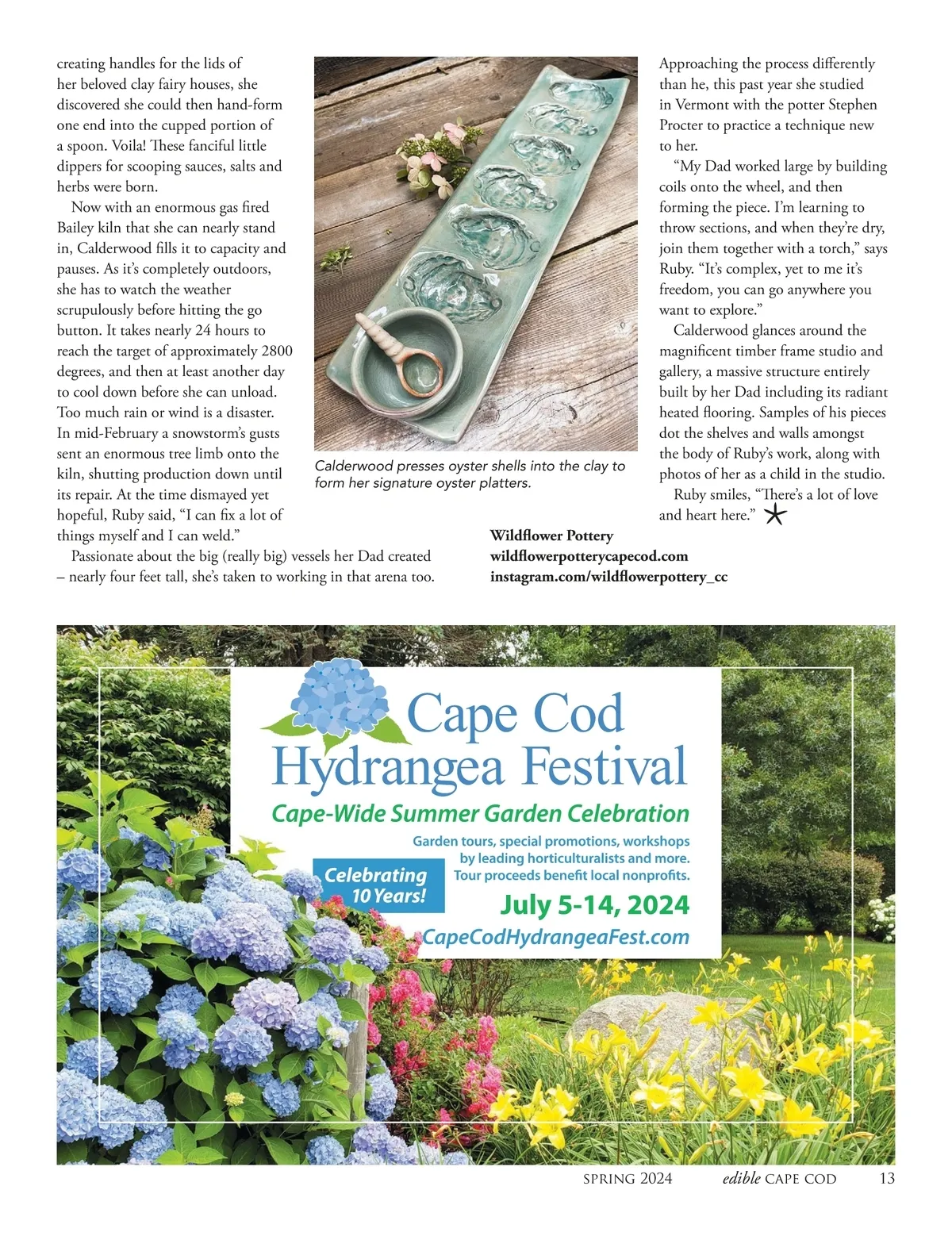 creating handles for the lids of her beloved clay fairy houses, she discovered she could then hand-form one end into the cupped portion of a spoon. Voila! These fanciful little dippers for scooping sauces, salts and herbs were born.

Now with an enormous gas fired Bailey kiln that she can nearly stand in, Calderwood fills it to capacity and pauses. As it's completely outdoors, she has to watch the weather scrupulously before hitting the go button. It takes nearly 24 hours to reach the target of approximately 2800 degrees, and then at least another day to cool down before she can unload. Too much rain or wind is a disaster. In mid-February a snowstorm's gusts sent an enormous tree limb onto the kiln, shutting production down until its repair. At the time dismayed yet hopeful, Ruby said, "I can fix a lot of things myself and I can weld."

Passionate about the big (really big) vessels her Dad created – nearly four feet tall, she's taken to working in that arena too.

Calderwood presses oyster shells into the clay to form her signature oyster platters.

Approaching the process differently than he, this past year she studied in Vermont with the potter Stephen Procter to practice a technique new to her.

"My Dad worked large by building coils onto the wheel, and then forming the piece. I'm learning to throw sections, and when they're dry, join them together with a torch," says Ruby. "It's complex, yet to me it's freedom, you can go anywhere you want to explore."

Calderwood glances around the magnificent timber frame studio and gallery, a massive structure entirely built by her Dad including its radiant heated flooring. Samples of his pieces dot the shelves and walls amongst the body of Ruby's work, along with photos of her as a child in the studio.

Ruby smiles, "There's a lot of love and heart here."

Wildflower Pottery
wildflowerpotterycapecod.com
instagram.com/wildflowerpottery_cc

Cape Cod Hydrangea Festival
Cape-Wide Summer Garden Celebration
Garden tours, special promotions, workshops by leading horticulturalists and more. Tour proceeds benefit local nonprofits.
Celebrating 10 Years!
July 5-14, 2024
CapeCodHydrangeaFest.com

SPRING 2024 edible CAPE COD 13